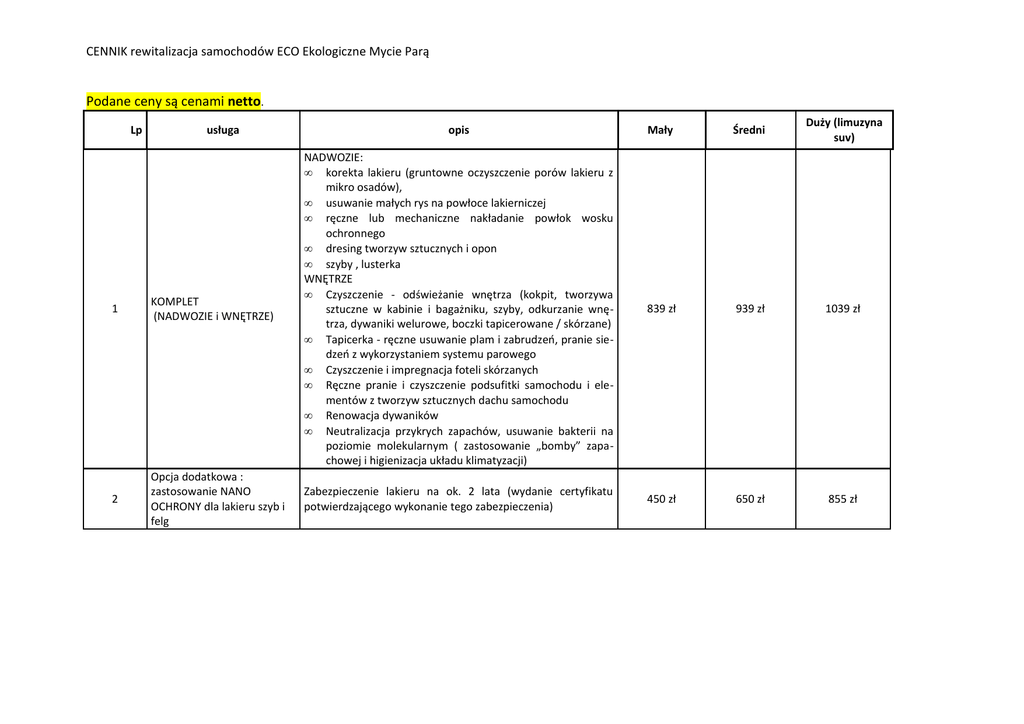 CENNIK rewitalizacja samochodów ECO Ekologiczne Mycie Parą

Podane ceny są cenami **netto**.

| Lp | usługa | opis | Mały | Średni | Duży (limuzyna suv) |
|---|---|---|---|---|---|
| 1 | KOMPLET (NADWOZIE i WNĘTRZE) | NADWOZIE: ∞ korekta lakieru (gruntowne oczyszczenie porów lakieru z mikro osadów), ∞ usuwanie małych rys na powłoce lakierniczej ∞ ręczne lub mechaniczne nakładanie powłok wosku ochronnego ∞ dresing tworzyw sztucznych i opon ∞ szyby , lusterka WNĘTRZE ∞ Czyszczenie - odświeżanie wnętrza (kokpit, tworzywa sztuczne w kabinie i bagażniku, szyby, odkurzanie wnętrza, dywaniki welurowe, boczki tapicerowane / skórzane) ∞ Tapicerka - ręczne usuwanie plam i zabrudzeń, pranie siedzeń z wykorzystaniem systemu parowego ∞ Czyszczenie i impregnacja foteli skórzanych ∞ Ręczne pranie i czyszczenie podsufitki samochodu i elementów z tworzyw sztucznych dachu samochodu ∞ Renowacja dywaników ∞ Neutralizacja przykrych zapachów, usuwanie bakterii na poziomie molekularnym ( zastosowanie „bomby” zapachowej i higienizacja układu klimatyzacji) | 839 zł | 939 zł | 1039 zł |
| 2 | Opcja dodatkowa : zastosowanie NANO OCHRONY dla lakieru szyb i felg | Zabezpieczenie lakieru na ok. 2 lata (wydanie certyfikatu potwierdzającego wykonanie tego zabezpieczenia) | 450 zł | 650 zł | 855 zł |